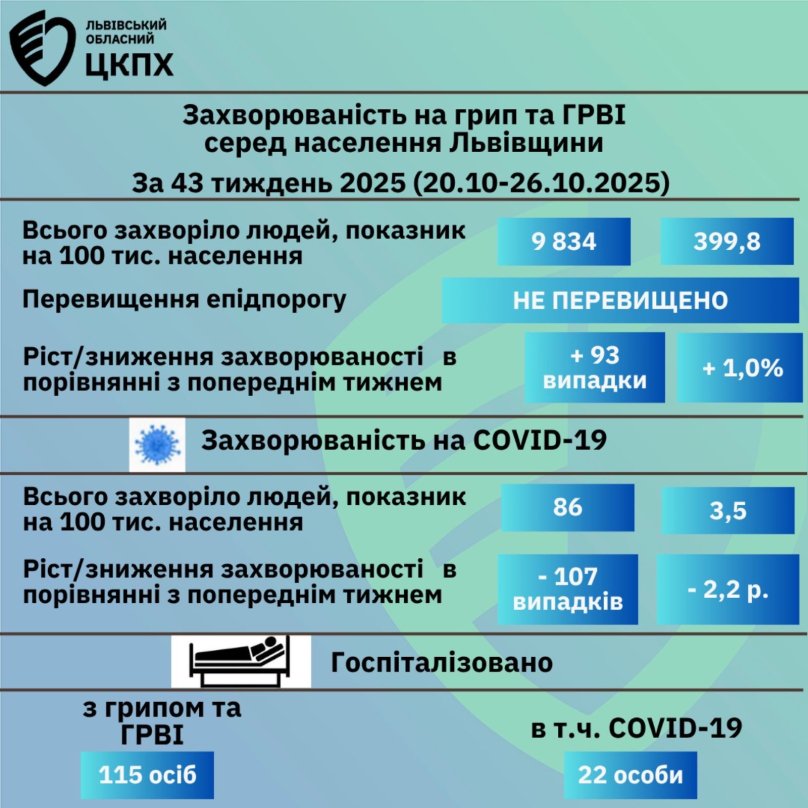 ЛЬВІВСЬКИЙ ОБЛАСНИЙ ЦКПХ

Захворюваність на грип та ГРВІ серед населення Львівщини

За 43 тиждень 2025 (20.10-26.10.2025)

Всього захворіло людей, показник на 100 тис. населення 9 834 399,8

Перевищення епідпорогу НЕ ПЕРЕВИЩЕНО

Ріст/зниження захворюваності в порівнянні з попереднім тижнем + 93 випадки + 1,0%

Захворюваність на COVID-19

Всього захворіло людей, показник на 100 тис. населення 86 3,5

Ріст/зниження захворюваності в порівнянні з попереднім тижнем - 107 випадків - 2,2 р.

Госпіталізовано

з грипом та ГРВІ
115 осіб

в т.ч. COVID-19
22 особи